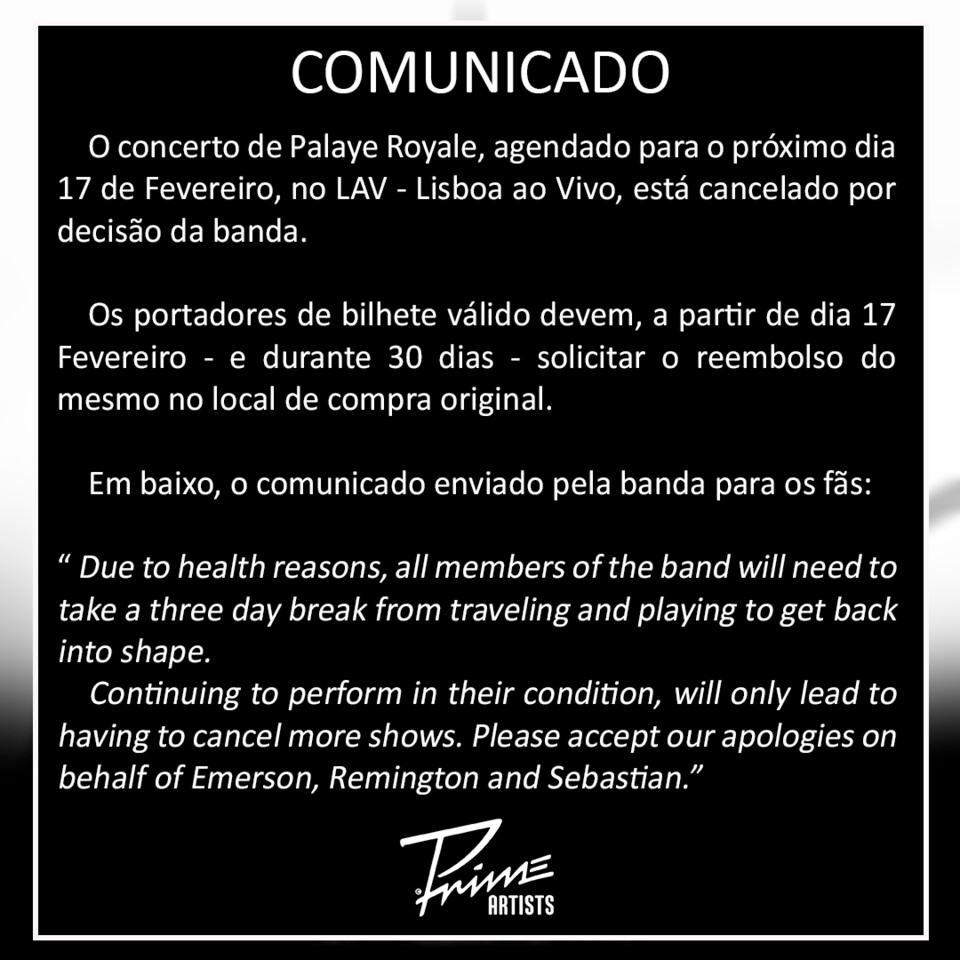 COMUNICADO

O concerto de Palaye Royale, agendado para o próximo dia 17 de Fevereiro, no LAV - Lisboa ao Vivo, está cancelado por decisão da banda.

Os portadores de bilhete válido devem, a partir de dia 17 Fevereiro - e durante 30 dias - solicitar o reembolso do mesmo no local de compra original.

Em baixo, o comunicado enviado pela banda para os fãs:

" Due to health reasons, all members of the band will need to take a three day break from traveling and playing to get back into shape.

Continuing to perform in their condition, will only lead to having to cancel more shows. Please accept our apologies on behalf of Emerson, Remington and Sebastian."

Prime
ARTISTS